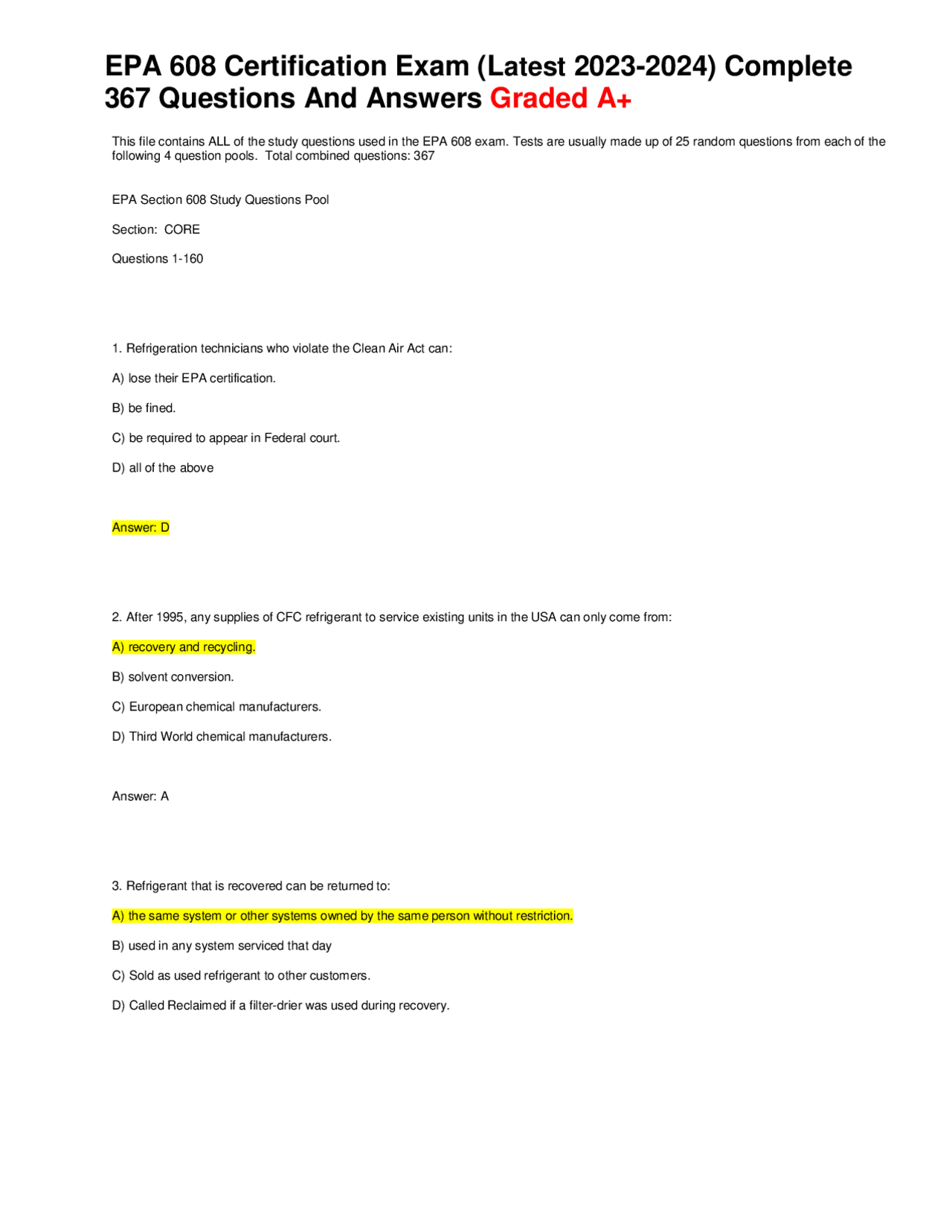 EPA 608 Certification Exam (Latest 2023-2024) Complete 367 Questions And Answers Graded A+

This file contains ALL of the study questions used in the EPA 608 exam. Tests are usually made up of 25 random questions from each of the following 4 question pools. Total combined questions: 367

EPA Section 608 Study Questions Pool

Section: CORE

Questions 1-160

1. Refrigeration technicians who violate the Clean Air Act can:

A) lose their EPA certification.

B) be fined.

C) be required to appear in Federal court.

D) all of the above

Answer: D

2. After 1995, any supplies of CFC refrigerant to service existing units in the USA can only come from:

A) recovery and recycling.

B) solvent conversion.

C) European chemical manufacturers.

D) Third World chemical manufacturers.

Answer: A

3. Refrigerant that is recovered can be returned to:

A) the same system or other systems owned by the same person without restriction.

B) used in any system serviced that day

C) Sold as used refrigerant to other customers.

D) Called Reclaimed if a filter-drier was used during recovery.